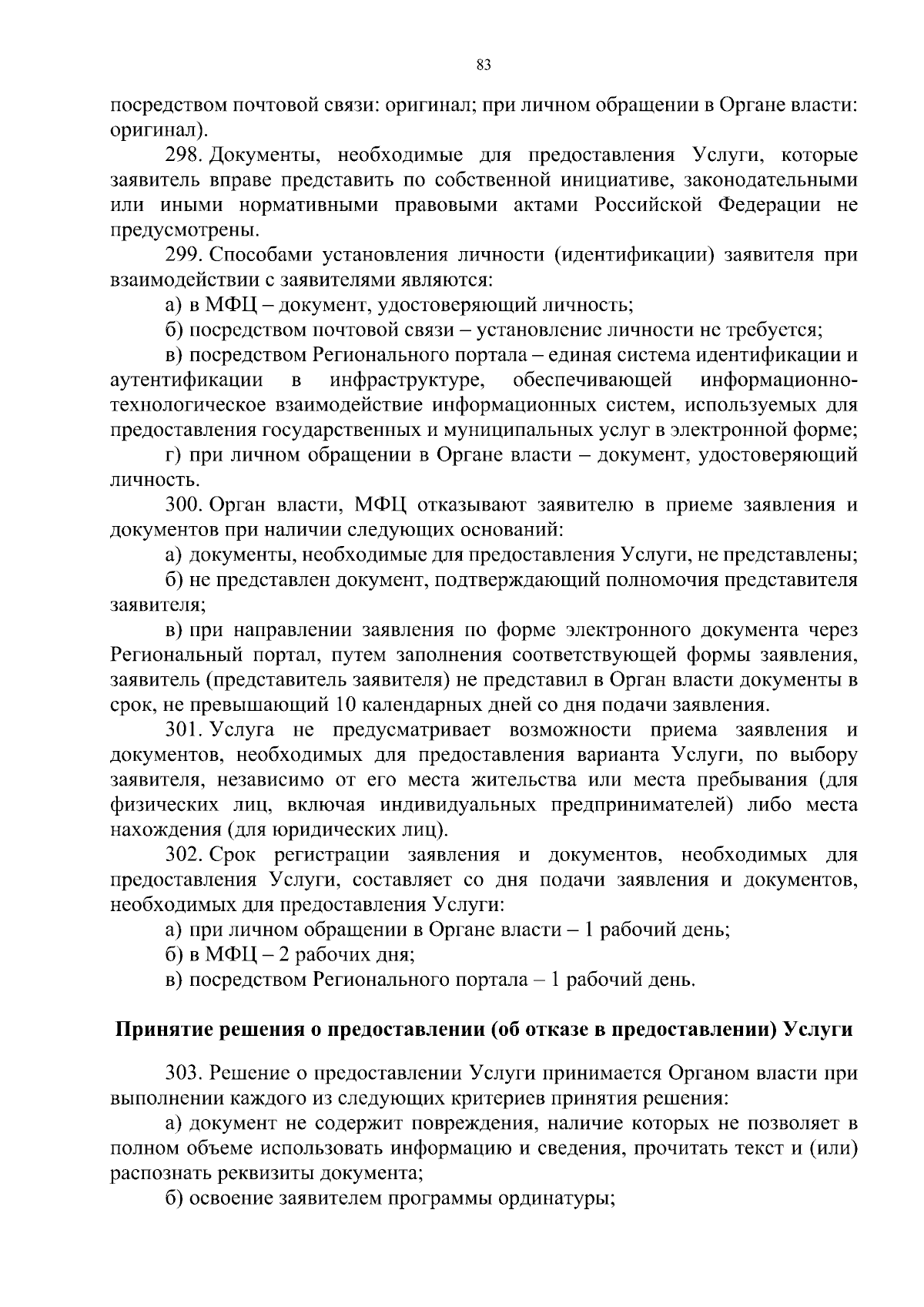 83

посредством почтовой связи: оригинал; при личном обращении в Органе власти: оригинал).

298. Документы, необходимые для предоставления Услуги, которые заявитель вправе представить по собственной инициативе, законодательными или иными нормативными правовыми актами Российской Федерации не предусмотрены.

299. Способами установления личности (идентификации) заявителя при взаимодействии с заявителями являются:

а) в МФЦ – документ, удостоверяющий личность;

б) посредством почтовой связи – установление личности не требуется;

в) посредством Регионального портала – единая система идентификации и аутентификации в инфраструктуре, обеспечивающей информационно-технологическое взаимодействие информационных систем, используемых для предоставления государственных и муниципальных услуг в электронной форме;

г) при личном обращении в Органе власти – документ, удостоверяющий личность.

300. Орган власти, МФЦ отказывают заявителю в приеме заявления и документов при наличии следующих оснований:

а) документы, необходимые для предоставления Услуги, не представлены;

б) не представлен документ, подтверждающий полномочия представителя заявителя;

в) при направлении заявления по форме электронного документа через Региональный портал, путем заполнения соответствующей формы заявления, заявитель (представитель заявителя) не представил в Орган власти документы в срок, не превышающий 10 календарных дней со дня подачи заявления.

301. Услуга не предусматривает возможности приема заявления и документов, необходимых для предоставления варианта Услуги, по выбору заявителя, независимо от его места жительства или места пребывания (для физических лиц, включая индивидуальных предпринимателей) либо места нахождения (для юридических лиц).

302. Срок регистрации заявления и документов, необходимых для предоставления Услуги, составляет со дня подачи заявления и документов, необходимых для предоставления Услуги:

а) при личном обращении в Органе власти – 1 рабочий день;

б) в МФЦ – 2 рабочих дня;

в) посредством Регионального портала – 1 рабочий день.

Принятие решения о предоставлении (об отказе в предоставлении) Услуги

303. Решение о предоставлении Услуги принимается Органом власти при выполнении каждого из следующих критериев принятия решения:

а) документ не содержит повреждения, наличие которых не позволяет в полном объеме использовать информацию и сведения, прочитать текст и (или) распознать реквизиты документа;

б) освоение заявителем программы ординатуры;